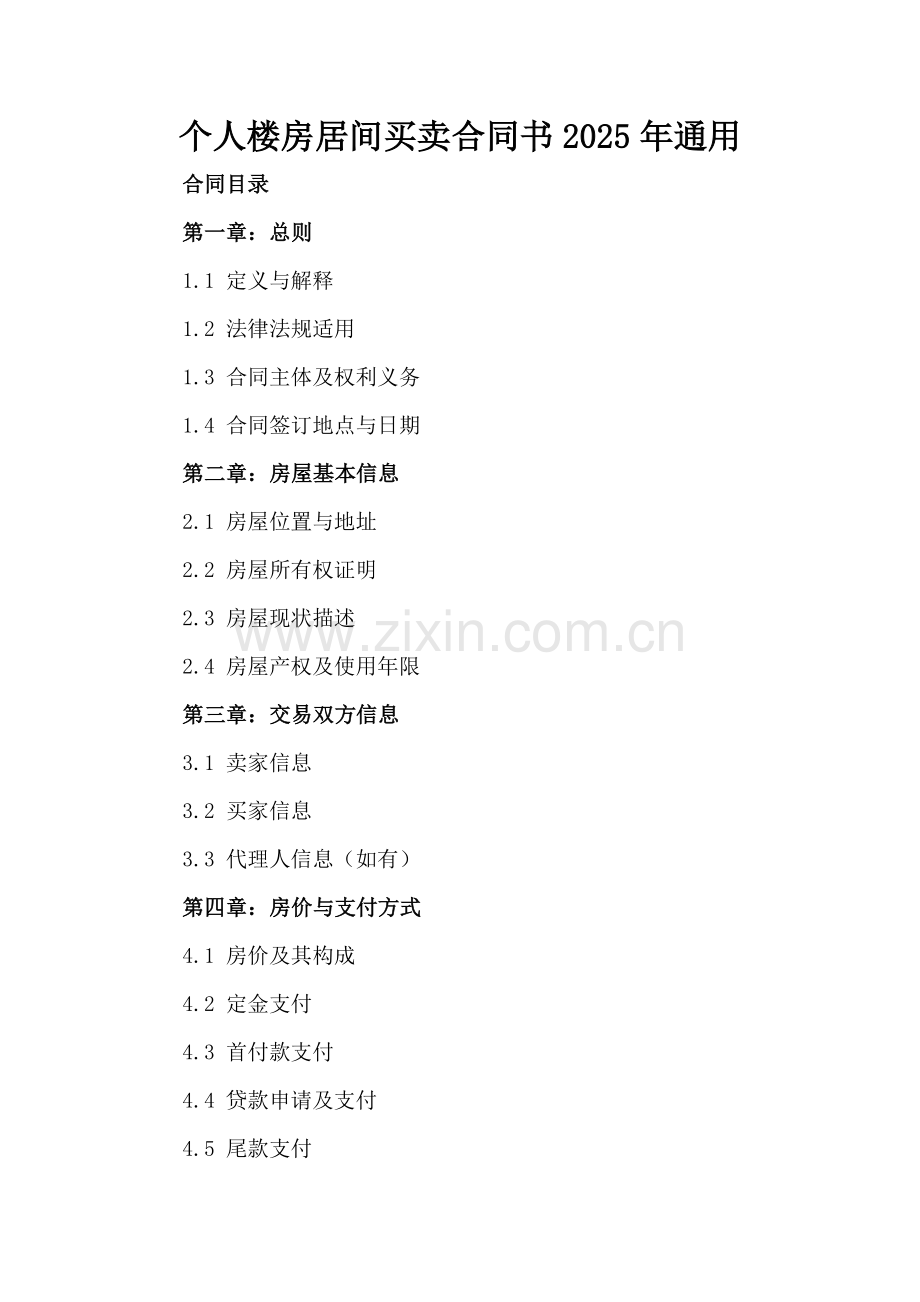 个人楼房居间买卖合同书2025年通用

合同目录

第一章：总则

1.1 定义与解释

1.2 法律法规适用

1.3 合同主体及权利义务

1.4 合同签订地点与日期

第二章：房屋基本信息

2.1 房屋位置与地址

2.2 房屋所有权证明

2.3 房屋现状描述

2.4 房屋产权及使用年限

第三章：交易双方信息

3.1 卖家信息

3.2 买家信息

3.3 代理人信息（如有）

第四章：房价与支付方式

4.1 房价及其构成

4.2 定金支付

4.3 首付款支付

4.4 贷款申请及支付

4.5 尾款支付

www.zixin.com.cn